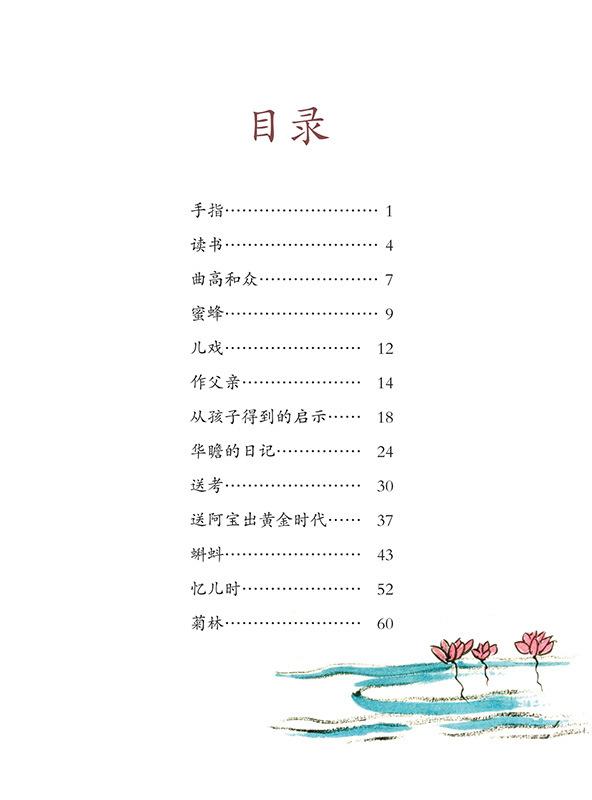 目录

手指………………………… 1
读书………………………… 4
曲高和众…………………… 7
蜜蜂………………………… 9
儿戏……………………… 12
作父亲…………………… 14
从孩子得到的启示…… 18
华瞻的日记…………… 24
送考……………………… 30
送阿宝出黄金时代…… 37
蝌蚪……………………… 43
忆儿时…………………… 52
菊林……………………… 60